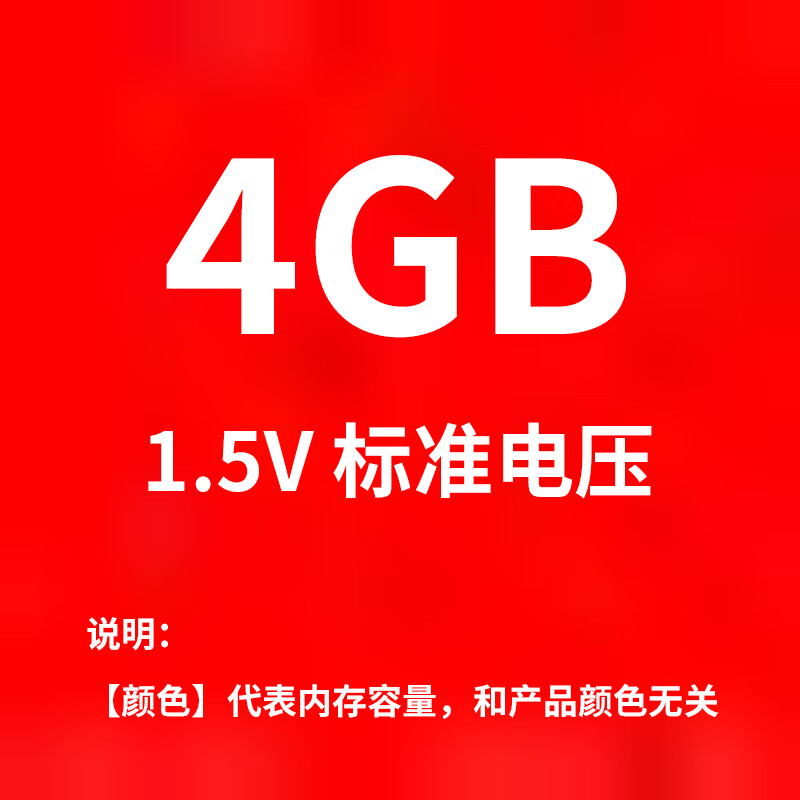 4GB

1.5V 标准电压

说明：

【颜色】代表内存容量，和产品颜色无关